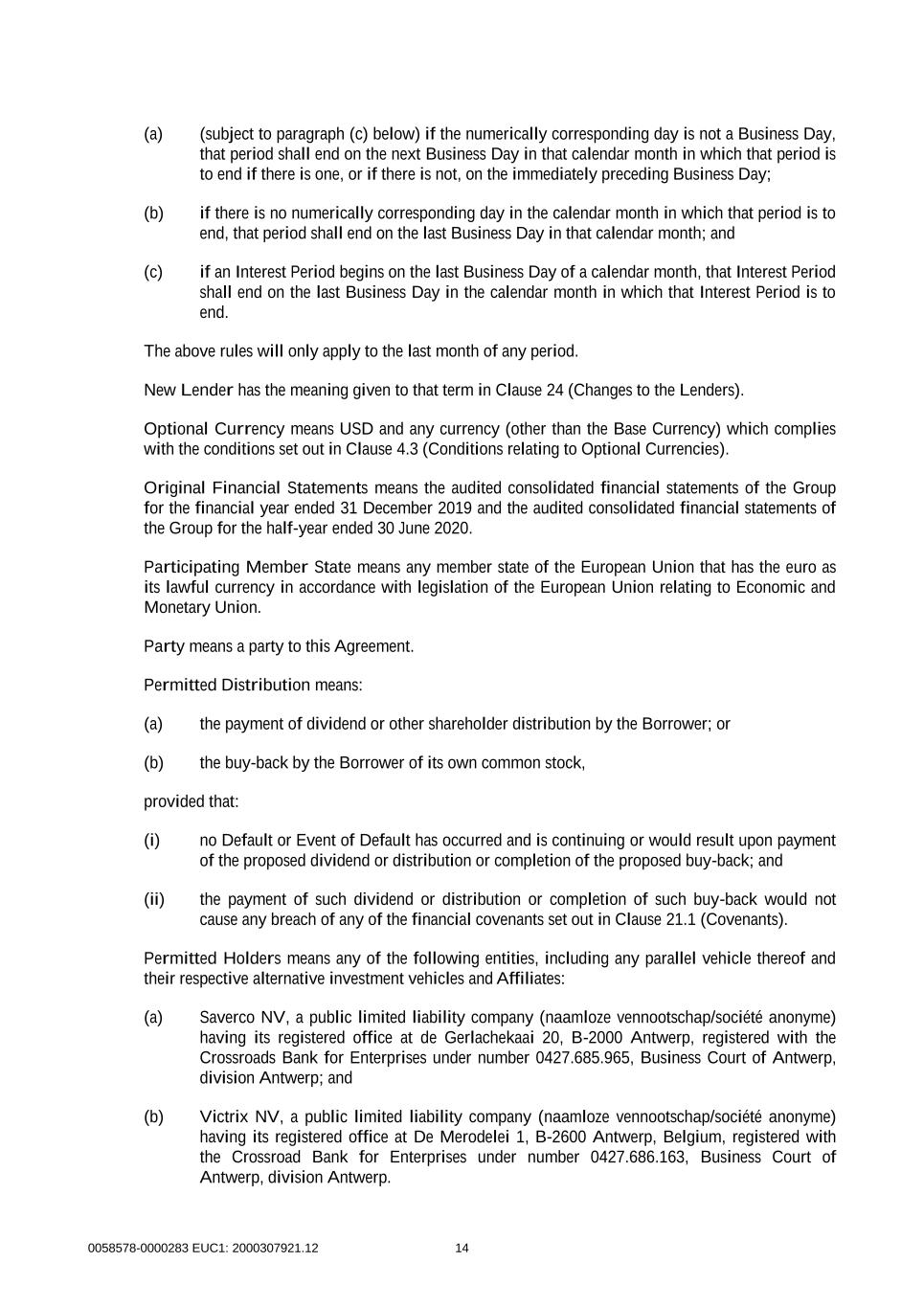 (a) (subject to paragraph (c) below) if the numerically corresponding day is not a Business Day, that period shall end on the next Business Day in that calendar month in which that period is to end if there is one, or if there is not, on the immediately preceding Business Day;

(b) if there is no numerically corresponding day in the calendar month in which that period is to end, that period shall end on the last Business Day in that calendar month; and

(c) if an Interest Period begins on the last Business Day of a calendar month, that Interest Period shall end on the last Business Day in the calendar month in which that Interest Period is to end.

The above rules will only apply to the last month of any period.

New Lender has the meaning given to that term in Clause 24 (Changes to the Lenders).

Optional Currency means USD and any currency (other than the Base Currency) which complies with the conditions set out in Clause 4.3 (Conditions relating to Optional Currencies).

Original Financial Statements means the audited consolidated financial statements of the Group for the financial year ended 31 December 2019 and the audited consolidated financial statements of the Group for the half-year ended 30 June 2020.

Participating Member State means any member state of the European Union that has the euro as its lawful currency in accordance with legislation of the European Union relating to Economic and Monetary Union.

Party means a party to this Agreement.

Permitted Distribution means:

(a) the payment of dividend or other shareholder distribution by the Borrower; or

(b) the buy-back by the Borrower of its own common stock,

provided that:

(i) no Default or Event of Default has occurred and is continuing or would result upon payment of the proposed dividend or distribution or completion of the proposed buy-back; and

(ii) the payment of such dividend or distribution or completion of such buy-back would not cause any breach of any of the financial covenants set out in Clause 21.1 (Covenants).

Permitted Holders means any of the following entities, including any parallel vehicle thereof and their respective alternative investment vehicles and Affiliates:

(a) Saverco NV, a public limited liability company (naamloze vennootschap/société anonyme) having its registered office at de Gerlachekaai 20, B-2000 Antwerp, registered with the Crossroads Bank for Enterprises under number 0427.685.965, Business Court of Antwerp, division Antwerp; and

(b) Victrix NV, a public limited liability company (naamloze vennootschap/société anonyme) having its registered office at De Merodelei 1, B-2600 Antwerp, Belgium, registered with the Crossroad Bank for Enterprises under number 0427.686.163, Business Court of Antwerp, division Antwerp.

0058578-0000283 EUC1: 2000307921.12 14